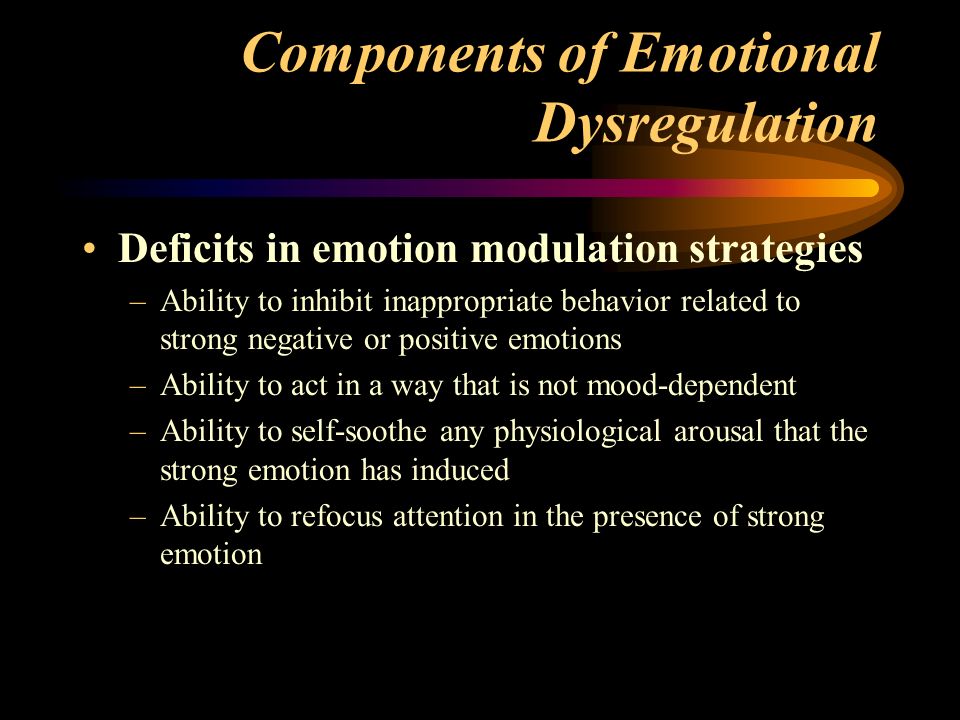 Components of Emotional Dysregulation

• Deficits in emotion modulation strategies
– Ability to inhibit inappropriate behavior related to strong negative or positive emotions
– Ability to act in a way that is not mood-dependent
– Ability to self-soothe any physiological arousal that the strong emotion has induced
– Ability to refocus attention in the presence of strong emotion